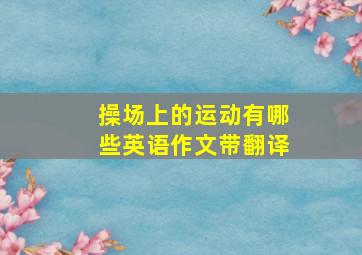 操场上的运动有哪些英语作文带翻译